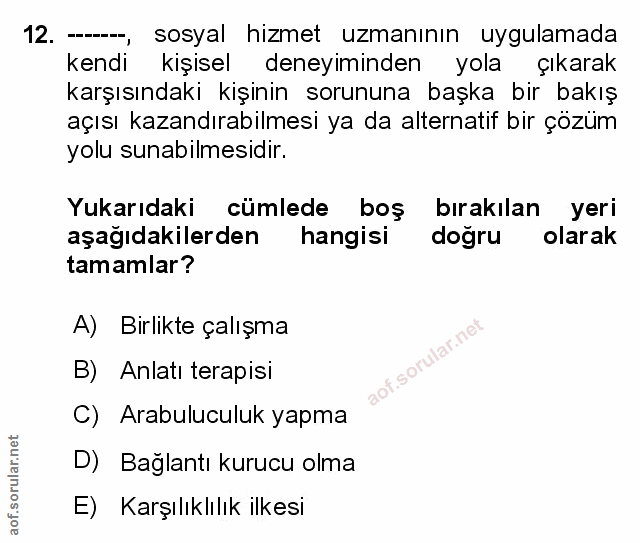 12. -------, sosyal hizmet uzmanının uygulamada kendi kişisel deneyiminden yola çıkarak karşısındaki kişinin sorununa başka bir bakış açısı kazandırabilmesi ya da alternatif bir çözüm yolu sunabilmesidir.

Yukarıdaki cümlede boş bırakılan yeri aşağıdakilerden hangisi doğru olarak tamamlar?

A) Birlikte çalışma

B) Anlatı terapisi

C) Arabuluculuk yapma

D) Bağlantı kurucu olma

E) Karşılıklılık ilkesi

aof.sorular.net

aof.sorular.net